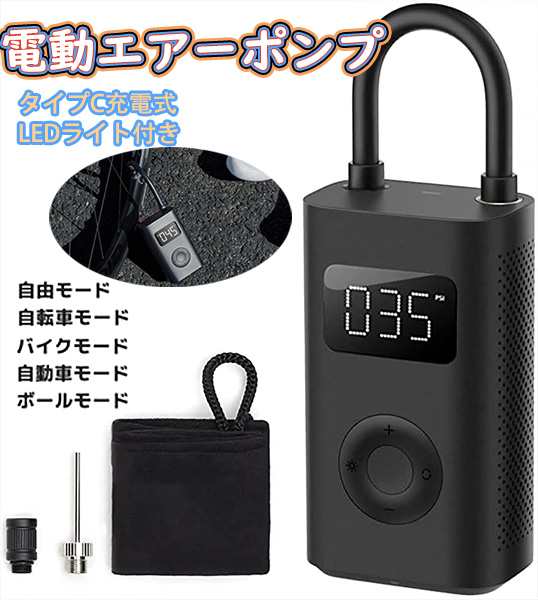 電動エアーポンプ

タイプC充電式
LEDライト付き

045

自由モード
自転車モード
バイクモード
自動車モード
ボールモード

035 PSI

+
−